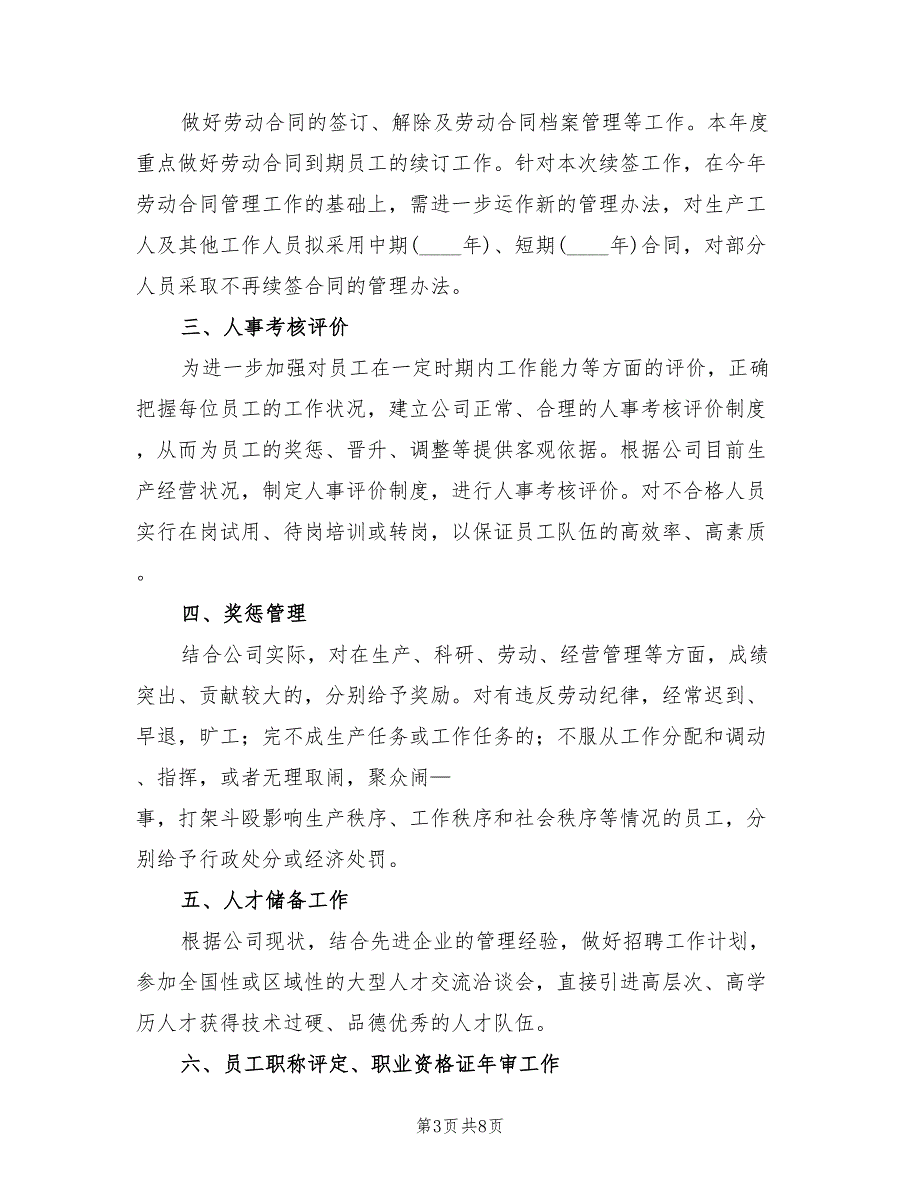 做好劳动合同的签订、解除及劳动合同档案管理等工作。本年度重点做好劳动合同到期员工的续订工作。针对本次续签工作，在今年劳动合同管理工作的基础上，需进一步运作新的管理办法，对生产工人及其他工作人员拟采用中期(____年)、短期(____年)合同，对部分人员采取不再续签合同的管理办法。

三、人事考核评价

为进一步加强对员工在一定时期内工作能力等方面的评价，正确把握每位员工的工作状况，建立公司正常、合理的人事考核评价制度，从而为员工的奖惩、晋升、调整等提供客观依据。根据公司目前生产经营状况，制定人事评价制度，进行人事考核评价。对不合格人员实行在岗试用、待岗培训或转岗，以保证员工队伍的高效率、高素质。

四、奖惩管理

结合公司实际，对在生产、科研、劳动、经营管理等方面，成绩突出、贡献较大的，分别给予奖励。对有违反劳动纪律，经常迟到、早退，旷工；完不成生产任务或工作任务的；不服从工作分配和调动、指挥，或者无理取闹，聚众闹—
事，打架斗殴影响生产秩序、工作秩序和社会秩序等情况的员工，分别给予行政处分或经济处罚。

五、人才储备工作

根据公司现状，结合先进企业的管理经验，做好招聘工作计划，参加全国性或区域性的大型人才交流洽谈会，直接引进高层次、高学历人才获得技术过硬、品德优秀的人才队伍。

六、员工职称评定、职业资格证年审工作

第3页 共8页